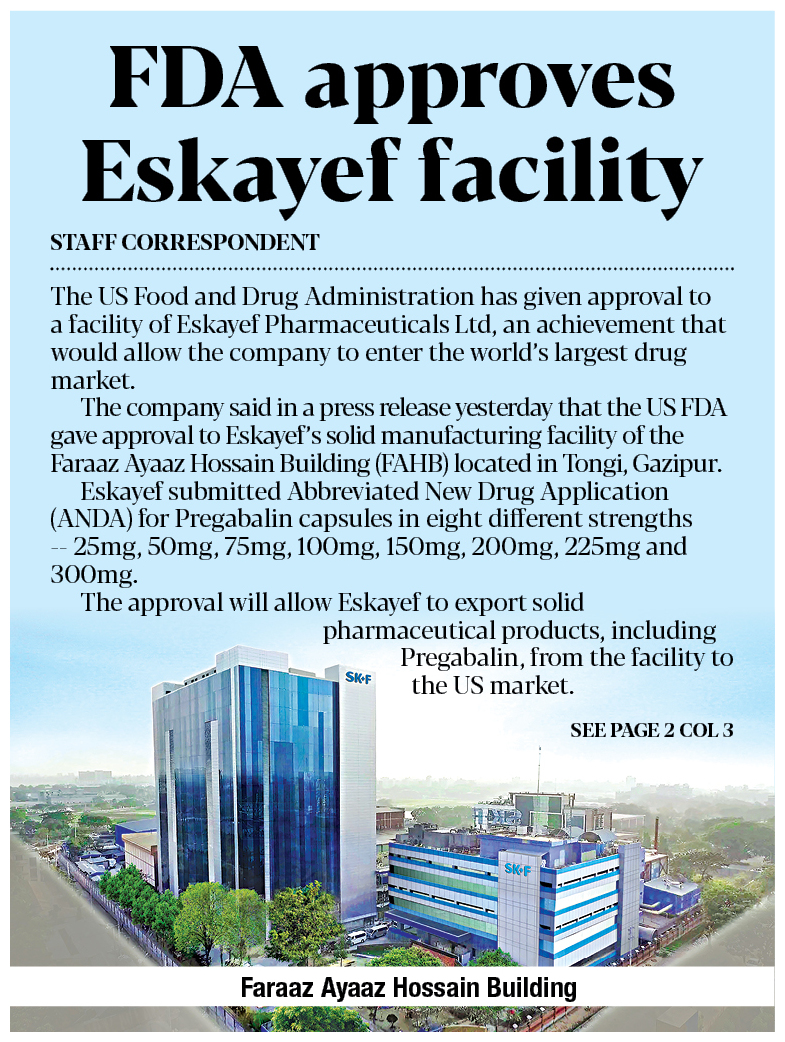 FDA approves Eskayef facility

STAFF CORRESPONDENT

The US Food and Drug Administration has given approval to a facility of Eskayef Pharmaceuticals Ltd, an achievement that would allow the company to enter the world's largest drug market.

The company said in a press release yesterday that the US FDA gave approval to Eskayef's solid manufacturing facility of the Faraaz Ayaaz Hossain Building (FAHB) located in Tongi, Gazipur.

Eskayef submitted Abbreviated New Drug Application (ANDA) for Pregabalin capsules in eight different strengths -- 25mg, 50mg, 75mg, 100mg, 150mg, 200mg, 225mg and 300mg.

The approval will allow Eskayef to export solid pharmaceutical products, including Pregabalin, from the facility to the US market.

SEE PAGE 2 COL 3

SK+F

SK+F

Faraaz Ayaaz Hossain Building